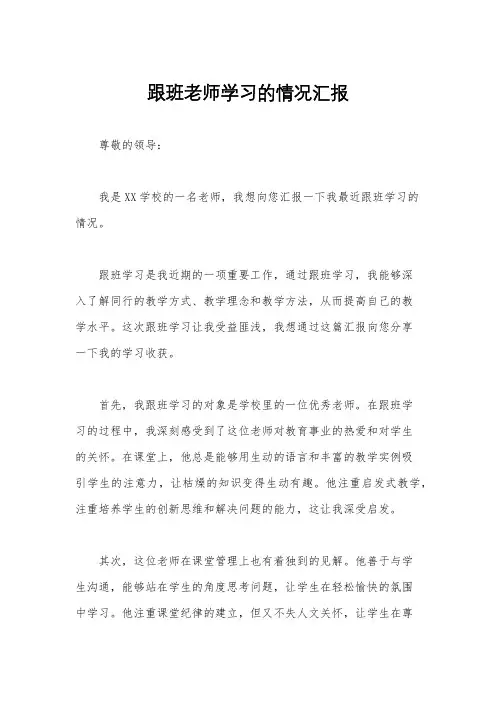 跟班老师学习的情况汇报

尊敬的领导：

我是XX学校的一名老师，我想向您汇报一下我最近跟班学习的情况。

跟班学习是我近期的一项重要工作，通过跟班学习，我能够深入了解同行的教学方式、教学理念和教学方法，从而提高自己的教学水平。这次跟班学习让我受益匪浅，我想通过这篇汇报向您分享一下我的学习收获。

首先，我跟班学习的对象是学校里的一位优秀老师。在跟班学习的过程中，我深刻感受到了这位老师对教育事业的热爱和对学生的关怀。在课堂上，他总是能够用生动的语言和丰富的教学实例吸引学生的注意力，让枯燥的知识变得生动有趣。他注重启发式教学，注重培养学生的创新思维和解决问题的能力，这让我深受启发。

其次，这位老师在课堂管理上也有着独到的见解。他善于与学生沟通，能够站在学生的角度思考问题，让学生在轻松愉快的氛围中学习。他注重课堂纪律的建立，但又不失人文关怀，让学生在尊